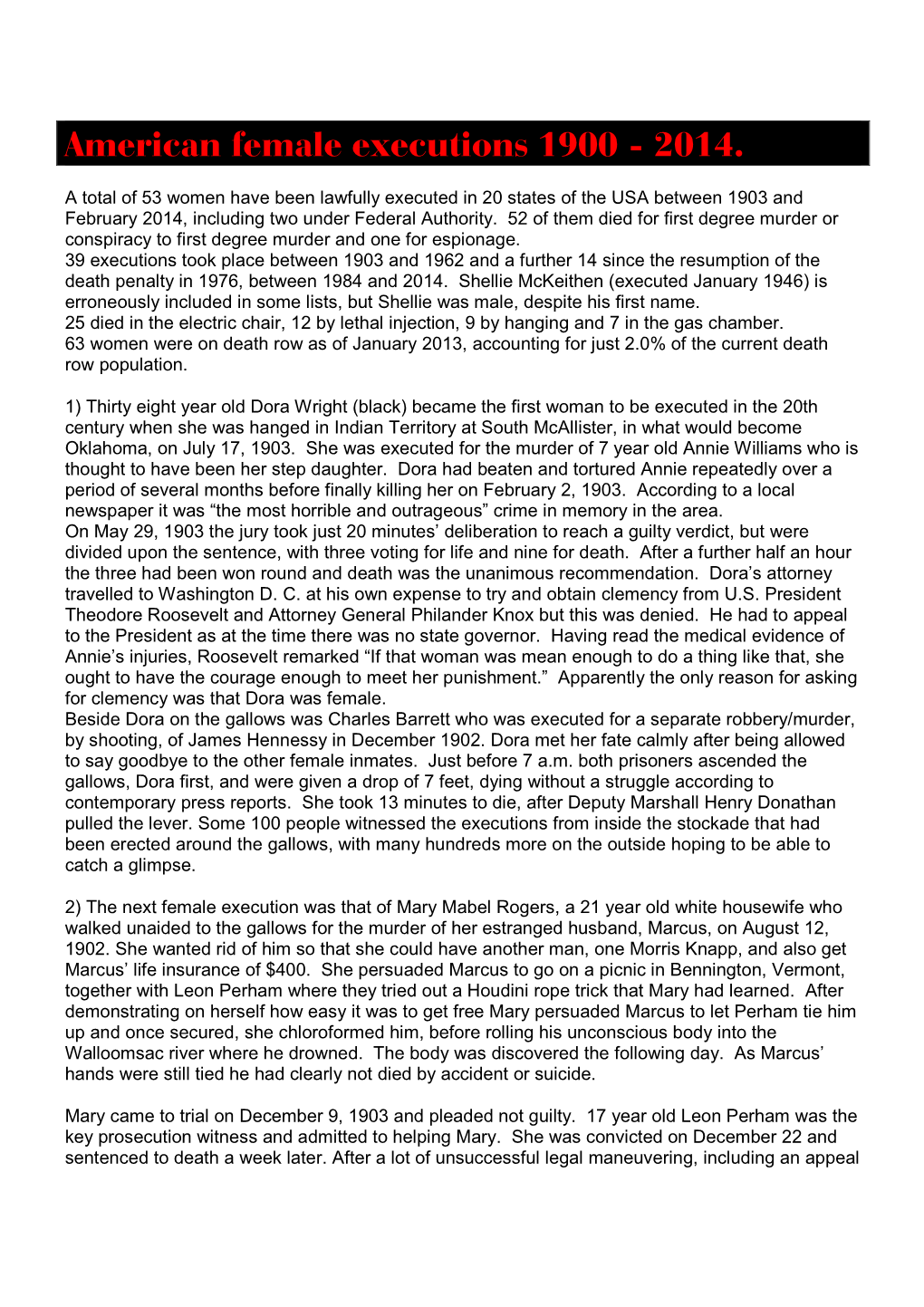 American female executions 1900 - 2014.

A total of 53 women have been lawfully executed in 20 states of the USA between 1903 and February 2014, including two under Federal Authority. 52 of them died for first degree murder or conspiracy to first degree murder and one for espionage.
39 executions took place between 1903 and 1962 and a further 14 since the resumption of the death penalty in 1976, between 1984 and 2014. Shellie McKeithen (executed January 1946) is erroneously included in some lists, but Shellie was male, despite his first name.
25 died in the electric chair, 12 by lethal injection, 9 by hanging and 7 in the gas chamber.
63 women were on death row as of January 2013, accounting for just 2.0% of the current death row population.

1) Thirty eight year old Dora Wright (black) became the first woman to be executed in the 20th century when she was hanged in Indian Territory at South McAllister, in what would become Oklahoma, on July 17, 1903. She was executed for the murder of 7 year old Annie Williams who is thought to have been her step daughter. Dora had beaten and tortured Annie repeatedly over a period of several months before finally killing her on February 2, 1903. According to a local newspaper it was “the most horrible and outrageous” crime in memory in the area.
On May 29, 1903 the jury took just 20 minutes’ deliberation to reach a guilty verdict, but were divided upon the sentence, with three voting for life and nine for death. After a further half an hour the three had been won round and death was the unanimous recommendation. Dora’s attorney travelled to Washington D. C. at his own expense to try and obtain clemency from U.S. President Theodore Roosevelt and Attorney General Philander Knox but this was denied. He had to appeal to the President as at the time there was no state governor. Having read the medical evidence of Annie’s injuries, Roosevelt remarked “If that woman was mean enough to do a thing like that, she ought to have the courage enough to meet her punishment.” Apparently the only reason for asking for clemency was that Dora was female.
Beside Dora on the gallows was Charles Barrett who was executed for a separate robbery/murder, by shooting, of James Hennessy in December 1902. Dora met her fate calmly after being allowed to say goodbye to the other female inmates. Just before 7 a.m. both prisoners ascended the gallows, Dora first, and were given a drop of 7 feet, dying without a struggle according to contemporary press reports. She took 13 minutes to die, after Deputy Marshall Henry Donathan pulled the lever. Some 100 people witnessed the executions from inside the stockade that had been erected around the gallows, with many hundreds more on the outside hoping to be able to catch a glimpse.

2) The next female execution was that of Mary Mabel Rogers, a 21 year old white housewife who walked unaided to the gallows for the murder of her estranged husband, Marcus, on August 12, 1902. She wanted rid of him so that she could have another man, one Morris Knapp, and also get Marcus’ life insurance of $400. She persuaded Marcus to go on a picnic in Bennington, Vermont, together with Leon Perham where they tried out a Houdini rope trick that Mary had learned. After demonstrating on herself how easy it was to get free Mary persuaded Marcus to let Perham tie him up and once secured, she chloroformed him, before rolling his unconscious body into the Walloomsac river where he drowned. The body was discovered the following day. As Marcus’ hands were still tied he had clearly not died by accident or suicide.

Mary came to trial on December 9, 1903 and pleaded not guilty. 17 year old Leon Perham was the key prosecution witness and admitted to helping Mary. She was convicted on December 22 and sentenced to death a week later. After a lot of unsuccessful legal maneuvering, including an appeal